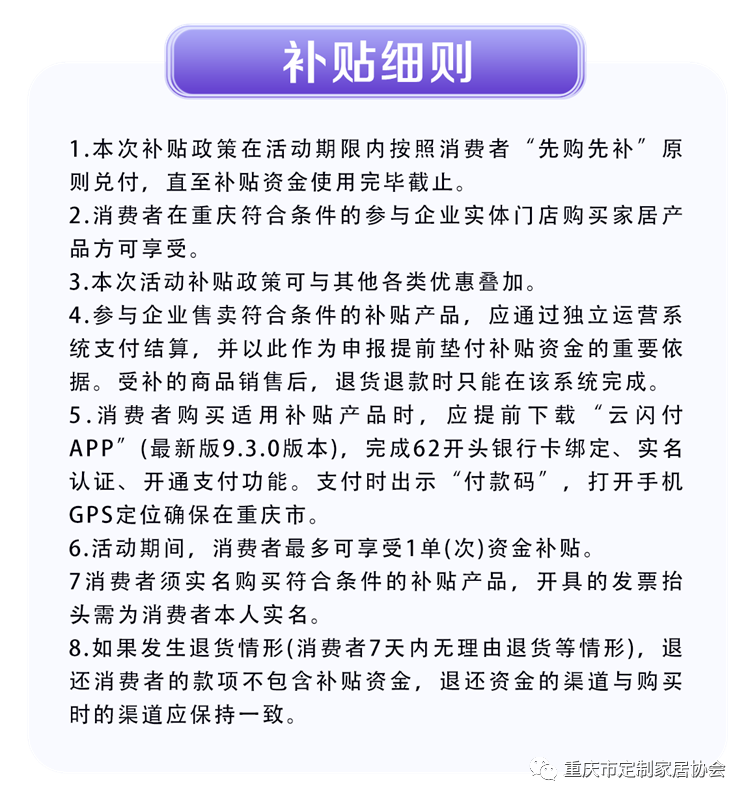 补贴细则

1.本次补贴政策在活动期限内按照消费者“先购先补”原则兑付，直至补贴资金使用完毕截止。
2.消费者在重庆符合条件的参与企业实体门店购买家居产品方可享受。
3.本次活动补贴政策可与其他各类优惠叠加。
4.参与企业售卖符合条件的补贴产品，应通过独立运营系统支付结算，并以此作为申报提前垫付补贴资金的重要依据。受补的商品销售后，退货退款时只能在该系统完成。
5.消费者购买适用补贴产品时，应提前下载“云闪付APP”(最新版9.3.0版本)，完成62开头银行卡绑定、实名认证、开通支付功能。支付时出示“付款码”，打开手机GPS定位确保在重庆市。
6.活动期间，消费者最多可享受1单(次)资金补贴。
7消费者须实名购买符合条件的补贴产品，开具的发票抬头需为消费者本人实名。
8.如果发生退货情形(消费者7天内无理由退货等情形)，退还消费者的款项不包含补贴资金，退还资金的渠道与购买时的渠道应保持一致。

重庆市定制家居协会